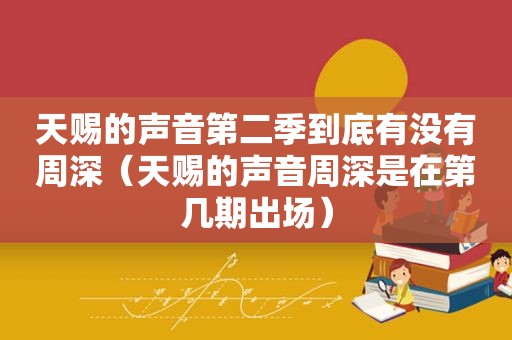 天赐的声音第二季到底有没有周深（天赐的声音周深是在第几期出场）